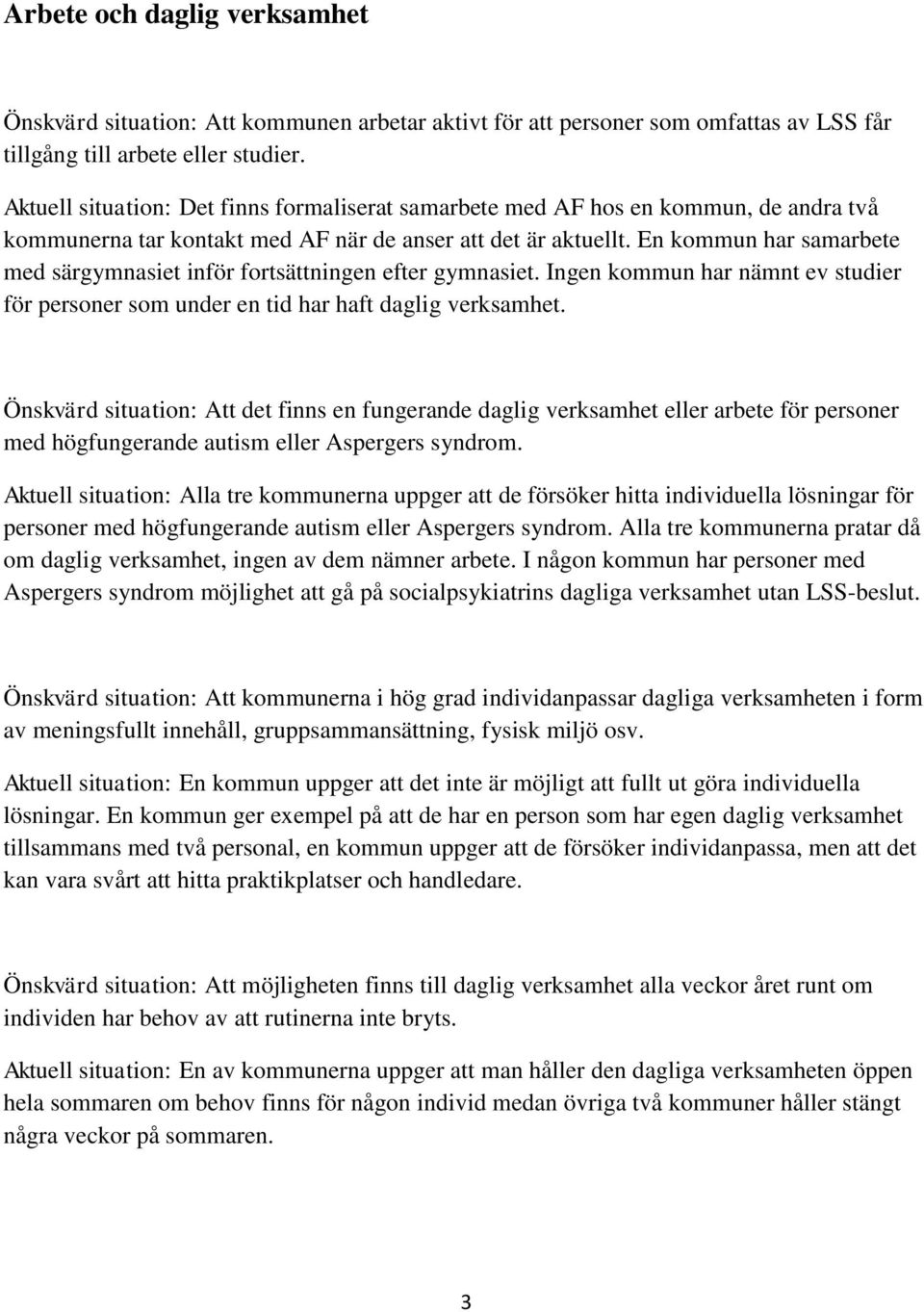 Arbete och daglig verksamhet

Önskvärd situation: Att kommunen arbetar aktivt för att personer som omfattas av LSS får tillgång till arbete eller studier.

Aktuell situation: Det finns formaliserat samarbete med AF hos en kommun, de andra två kommunerna tar kontakt med AF när de anser att det är aktuellt. En kommun har samarbete med särgymnasiet inför fortsättningen efter gymnasiet. Ingen kommun har nämnt ev studier för personer som under en tid har haft daglig verksamhet.

Önskvärd situation: Att det finns en fungerande daglig verksamhet eller arbete för personer med högfungerande autism eller Aspergers syndrom.

Aktuell situation: Alla tre kommunerna uppger att de försöker hitta individuella lösningar för personer med högfungerande autism eller Aspergers syndrom. Alla tre kommunerna pratar då om daglig verksamhet, ingen av dem nämner arbete. I någon kommun har personer med Aspergers syndrom möjlighet att gå på socialpsykiatrins dagliga verksamhet utan LSS-beslut.

Önskvärd situation: Att kommunerna i hög grad individanpassar dagliga verksamheten i form av meningsfullt innehåll, gruppsammansättning, fysisk miljö osv.

Aktuell situation: En kommun uppger att det inte är möjligt att fullt ut göra individuella lösningar. En kommun ger exempel på att de har en person som har egen daglig verksamhet tillsammans med två personal, en kommun uppger att de försöker individanpassa, men att det kan vara svårt att hitta praktikplatser och handledare.

Önskvärd situation: Att möjligheten finns till daglig verksamhet alla veckor året runt om individen har behov av att rutinerna inte bryts.

Aktuell situation: En av kommunerna uppger att man håller den dagliga verksamheten öppen hela sommaren om behov finns för någon individ medan övriga två kommuner håller stängt några veckor på sommaren.

3